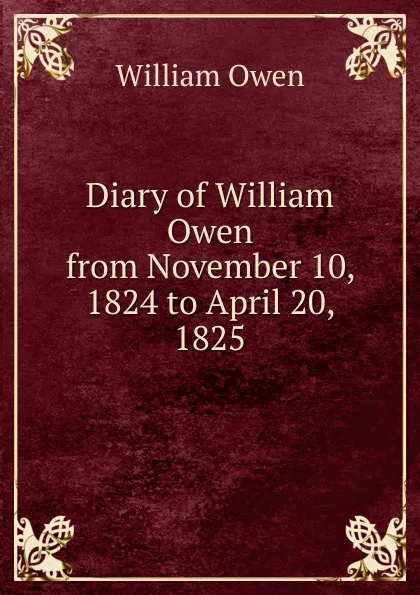 William Owen

Diary of William Owen from November 10, 1824 to April 20, 1825